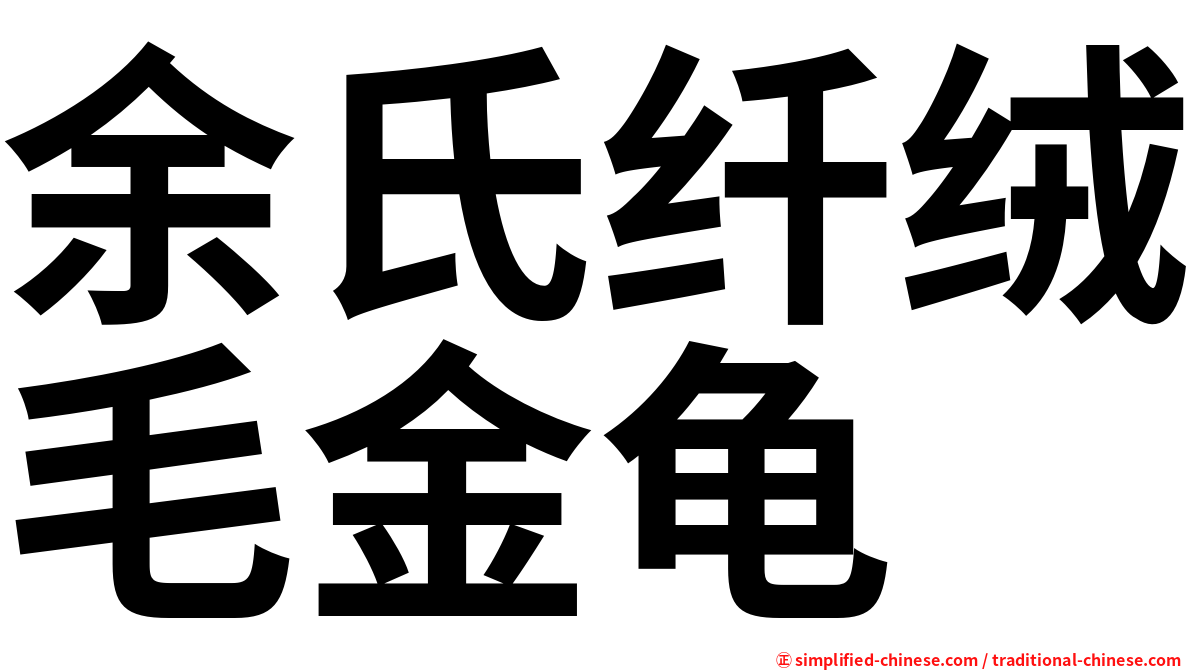 余氏纤绒毛金龟

㊣ simplified-chinese.com / traditional-chinese.com